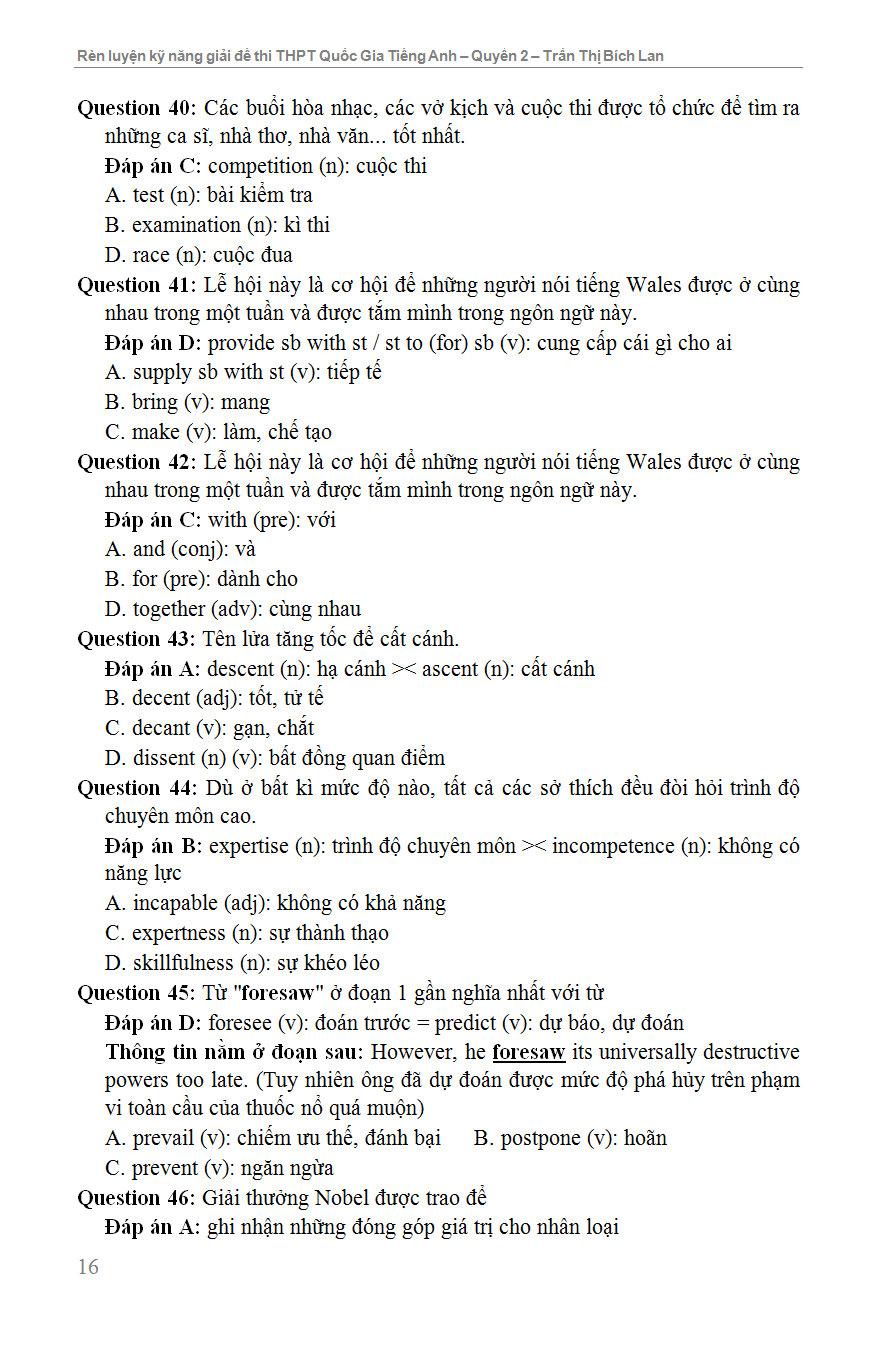 Rèn luyện kỹ năng giải đề thi THPT Quốc Gia Tiếng Anh – Quyển 2 – Trần Thị Bích Lan

Question 40: Các buổi hòa nhạc, các vở kịch và cuộc thi được tổ chức để tìm ra những ca sĩ, nhà thơ, nhà văn... tốt nhất.
Đáp án C: competition (n): cuộc thi
A. test (n): bài kiểm tra
B. examination (n): kì thi
D. race (n): cuộc đua

Question 41: Lễ hội này là cơ hội để những người nói tiếng Wales được ở cùng nhau trong một tuần và được tắm mình trong ngôn ngữ này.
Đáp án D: provide sb with st / st to (for) sb (v): cung cấp cái gì cho ai
A. supply sb with st (v): tiếp tế
B. bring (v): mang
C. make (v): làm, chế tạo

Question 42: Lễ hội này là cơ hội để những người nói tiếng Wales được ở cùng nhau trong một tuần và được tắm mình trong ngôn ngữ này.
Đáp án C: with (pre): với
A. and (conj): và
B. for (pre): dành cho
D. together (adv): cùng nhau

Question 43: Tên lửa tăng tốc để cất cánh.
Đáp án A: descent (n): hạ cánh >< ascent (n): cất cánh
B. decent (adj): tốt, tử tế
C. decant (v): gạn, chắt
D. dissent (n) (v): bất đồng quan điểm

Question 44: Dù ở bất kì mức độ nào, tất cả các sở thích đều đòi hỏi trình độ chuyên môn cao.
Đáp án B: expertise (n): trình độ chuyên môn >< incompetence (n): không có năng lực
A. incapable (adj): không có khả năng
C. expertness (n): sự thành thạo
D. skillfulness (n): sự khéo léo

Question 45: Từ "foresaw" ở đoạn 1 gần nghĩa nhất với từ
Đáp án D: foresee (v): đoán trước = predict (v): dự báo, dự đoán
Thông tin nằm ở đoạn sau: However, he foresaw its universally destructive powers too late. (Tuy nhiên ông đã dự đoán được mức độ phá hủy trên phạm vi toàn cầu của thuốc nổ quá muộn)
A. prevail (v): chiếm ưu thế, đánh bại B. postpone (v): hoãn
C. prevent (v): ngăn ngừa

Question 46: Giải thưởng Nobel được trao để
Đáp án A: ghi nhận những đóng góp giá trị cho nhân loại

16